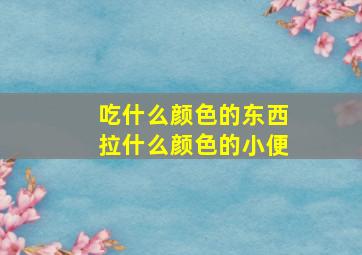 吃什么颜色的东西
拉什么颜色的小便